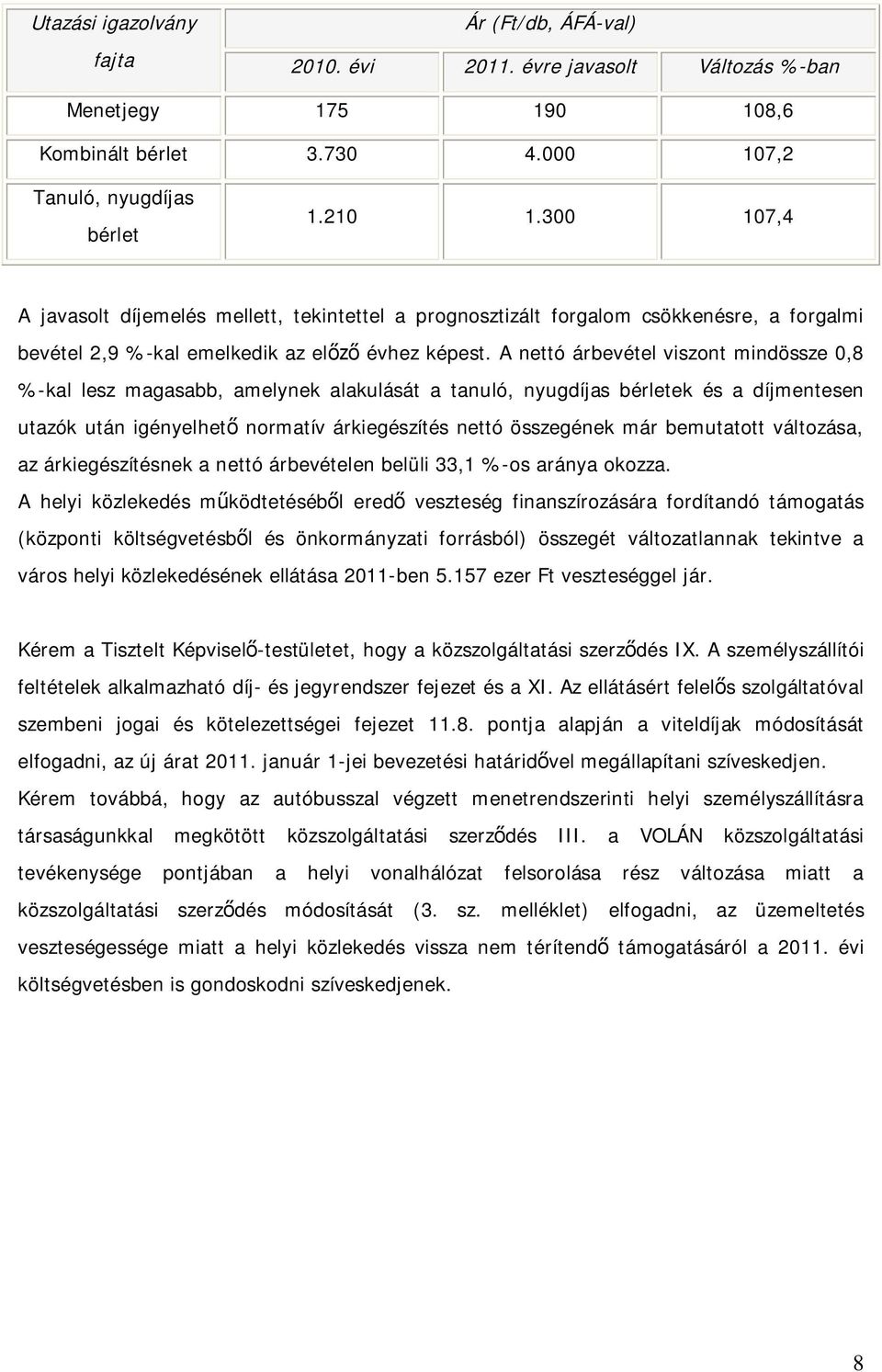 | Utazási igazolvány fajta | Ár (Ft/db, ÁFÁ-val) | | |
|---|---|---|---|
| | 2010. évi | 2011. évre javasolt | Változás %-ban |
| Menetjegy | 175 | 190 | 108,6 |
| Kombinált bérlet | 3.730 | 4.000 | 107,2 |
| Tanuló, nyugdíjas bérlet | 1.210 | 1.300 | 107,4 |

A javasolt díjemelés mellett, tekintettel a prognosztizált forgalom csökkenésre, a forgalmi bevétel 2,9 %-kal emelkedik az előző évhez képest. A nettó árbevétel viszont mindössze 0,8 %-kal lesz magasabb, amelynek alakulását a tanuló, nyugdíjas bérletek és a díjmentesen utazók után igényelhető normatív árkiegészítés nettó összegének már bemutatott változása, az árkiegészítésnek a nettó árbevételen belüli 33,1 %-os aránya okozza.
A helyi közlekedés működtetéséből eredő veszteség finanszírozására fordítandó támogatás (központi költségvetésből és önkormányzati forrásból) összegét változatlannak tekintve a város helyi közlekedésének ellátása 2011-ben 5.157 ezer Ft veszteséggel jár.

Kérem a Tisztelt Képviselő-testületet, hogy a közszolgáltatási szerződés IX. A személyszállítói feltételek alkalmazható díj- és jegyrendszer fejezet és a XI. Az ellátásért felelős szolgáltatóval szembeni jogai és kötelezettségei fejezet 11.8. pontja alapján a viteldíjak módosítását elfogadni, az új árat 2011. január 1-jei bevezetési határidővel megállapítani szíveskedjen.
Kérem továbbá, hogy az autóbusszal végzett menetrendszerinti helyi személyszállításra társaságunkkal megkötött közszolgáltatási szerződés III. a VOLÁN közszolgáltatási tevékenysége pontjában a helyi vonalhálózat felsorolása rész változása miatt a közszolgáltatási szerződés módosítását (3. sz. melléklet) elfogadni, az üzemeltetés veszteségessége miatt a helyi közlekedés vissza nem térítendő támogatásáról a 2011. évi költségvetésben is gondoskodni szíveskedjenek.

8